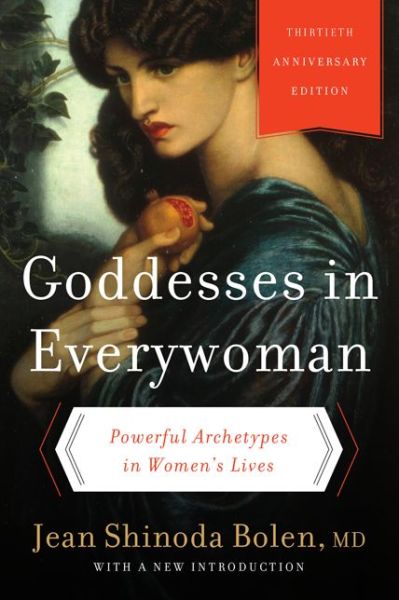 THIRTIETH ANNIVERSARY EDITION

Goddesses in Everywoman

Powerful Archetypes in Women's Lives

Jean Shinoda Bolen, MD

WITH A NEW INTRODUCTION